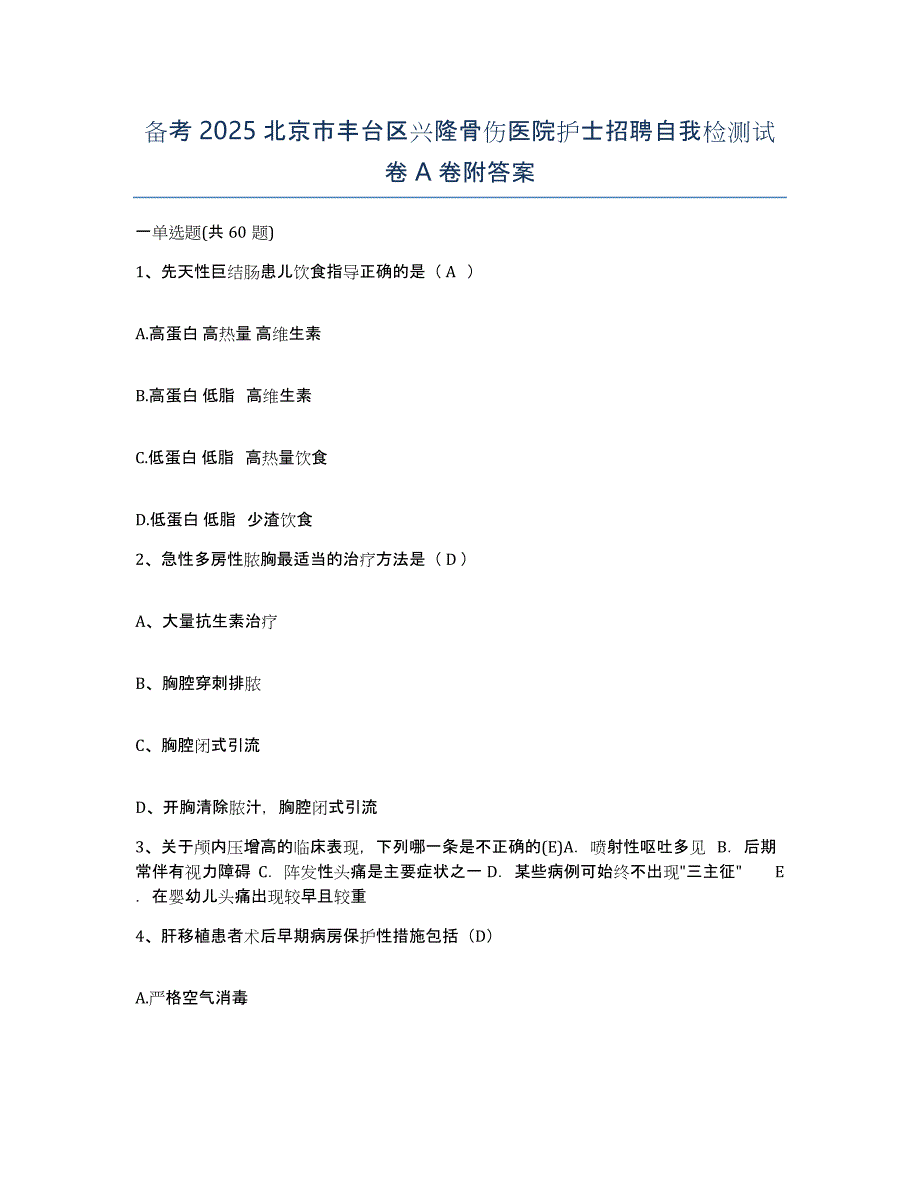 备考 2025 北京市丰台区兴隆骨伤医院护士招聘自我检测试卷 A 卷附答案

一单选题(共 60 题)

1、先天性巨结肠患儿饮食指导正确的是（ A ）

A.高蛋白 高热量 高维生素

B.高蛋白 低脂 高维生素

C.低蛋白 低脂 高热量饮食

D.低蛋白 低脂 少渣饮食

2、急性多房性脓胸最适当的治疗方法是（ D ）

A、大量抗生素治疗

B、胸腔穿刺排脓

C、胸腔闭式引流

D、开胸清除脓汁，胸腔闭式引流

3、关于颅内压增高的临床表现，下列哪一条是不正确的(E)A. 喷射性呕吐多见 B. 后期常伴有视力障碍 C. 阵发性头痛是主要症状之一 D. 某些病例可始终不出现"三主征" E. 在婴幼儿头痛出现较早且较重

4、肝移植患者术后早期病房保护性措施包括（D）

A.严格空气消毒